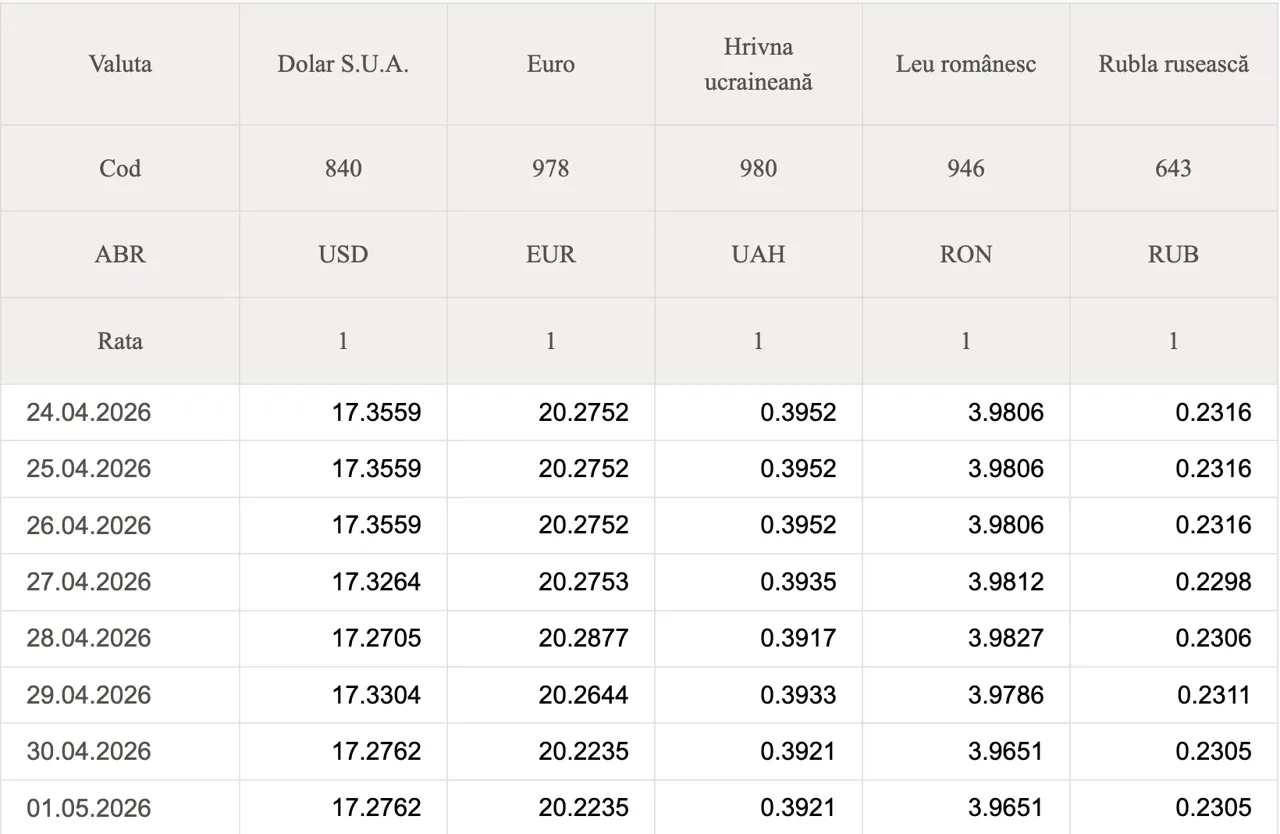 | Valuta | Dolar S.U.A. | Euro | Hrivna ucraineană | Leu românesc | Rubla rusească |
|---|---|---|---|---|---|
| Cod | 840 | 978 | 980 | 946 | 643 |
| ABR | USD | EUR | UAH | RON | RUB |
| Rata | 1 | 1 | 1 | 1 | 1 |
| 24.04.2026 | 17.3559 | 20.2752 | 0.3952 | 3.9806 | 0.2316 |
| 25.04.2026 | 17.3559 | 20.2752 | 0.3952 | 3.9806 | 0.2316 |
| 26.04.2026 | 17.3559 | 20.2752 | 0.3952 | 3.9806 | 0.2316 |
| 27.04.2026 | 17.3264 | 20.2753 | 0.3935 | 3.9812 | 0.2298 |
| 28.04.2026 | 17.2705 | 20.2877 | 0.3917 | 3.9827 | 0.2306 |
| 29.04.2026 | 17.3304 | 20.2644 | 0.3933 | 3.9786 | 0.2311 |
| 30.04.2026 | 17.2762 | 20.2235 | 0.3921 | 3.9651 | 0.2305 |
| 01.05.2026 | 17.2762 | 20.2235 | 0.3921 | 3.9651 | 0.2305 |